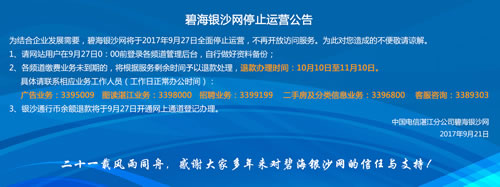 碧海银沙网停止运营公告

为结合企业发展需要，碧海银沙网将于2017年9月27日全面停止运营，不再开放访问服务。为此对您造成的不便敬请谅解。

1、请网站用户在9月27日0：00前登录各频道管理后台，自行做好资料备份；

2、各频道缴费业务未到期的，将根据服务剩余时间予以退款处理，退款办理时间：10月10日至11月10日。
具体请联系相应业务工作人员（工作日正常办公时间）：
广告业务：3395009　图读湛江业务：3398000　招聘业务：3399199　二手房及分类信息业务：3396800　客服咨询：3389303

3、银沙通行币余额退款将于9月27日开通网上通道登记办理。

中国电信湛江分公司碧海银沙网
2017年9月21日

二十一载风雨同舟，感谢大家多年来对碧海银沙网的信任与支持！